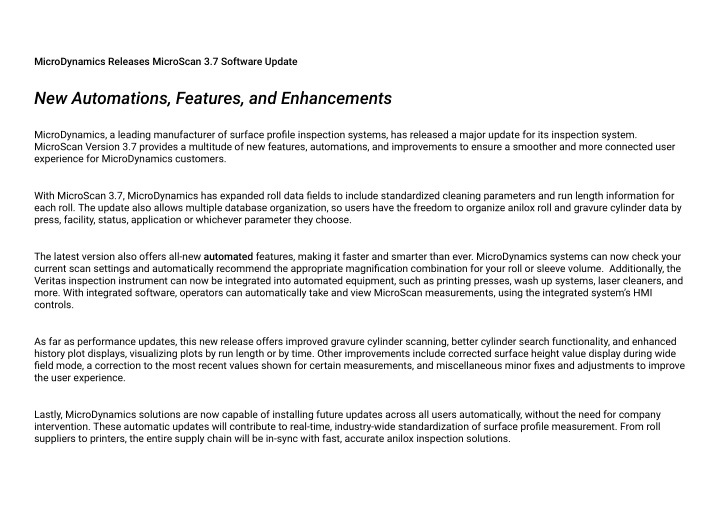 MicroDynamics Releases MicroScan 3.7 Software Update

New Automations, Features, and Enhancements

MicroDynamics, a leading manufacturer of surface profile inspection systems, has released a major update for its inspection system. MicroScan Version 3.7 provides a multitude of new features, automations, and improvements to ensure a smoother and more connected user experience for MicroDynamics customers.

With MicroScan 3.7, MicroDynamics has expanded roll data fields to include standardized cleaning parameters and run length information for each roll. The update also allows multiple database organization, so users have the freedom to organize anilox roll and gravure cylinder data by press, facility, status, application or whichever parameter they choose.

The latest version also offers all-new automated features, making it faster and smarter than ever. MicroDynamics systems can now check your current scan settings and automatically recommend the appropriate magnification combination for your roll or sleeve volume. Additionally, the Veritas inspection instrument can now be integrated into automated equipment, such as printing presses, wash up systems, laser cleaners, and more. With integrated software, operators can automatically take and view MicroScan measurements, using the integrated system's HMI controls.

As far as performance updates, this new release offers improved gravure cylinder scanning, better cylinder search functionality, and enhanced history plot displays, visualizing plots by run length or by time. Other improvements include corrected surface height value display during wide field mode, a correction to the most recent values shown for certain measurements, and miscellaneous minor fixes and adjustments to improve the user experience.

Lastly, MicroDynamics solutions are now capable of installing future updates across all users automatically, without the need for company intervention. These automatic updates will contribute to real-time, industry-wide standardization of surface profile measurement. From roll suppliers to printers, the entire supply chain will be in-sync with fast, accurate anilox inspection solutions.